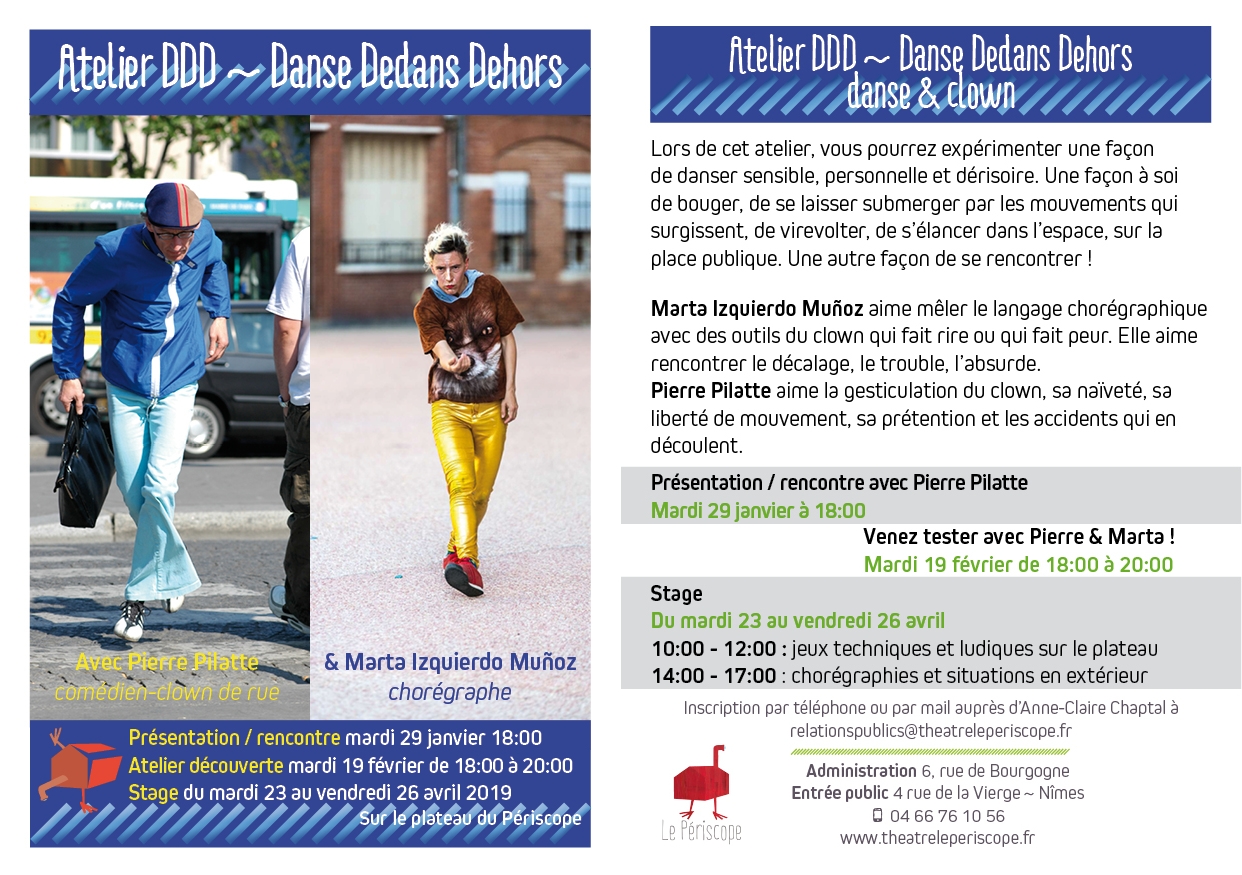 Atelier DDD ~ Danse Dedans Dehors

Avec Pierre Pilatte
comédien-clown de rue

& Marta Izquierdo Muñoz
chorégraphe

Présentation / rencontre mardi 29 janvier 18:00
Atelier découverte mardi 19 février de 18:00 à 20:00
Stage du mardi 23 au vendredi 26 avril 2019
Sur le plateau du Périscope

Atelier DDD ~ Danse Dedans Dehors
danse & clown

Lors de cet atelier, vous pourrez expérimenter une façon de danser sensible, personnelle et dérisoire. Une façon à soi de bouger, de se laisser submerger par les mouvements qui surgissent, de virevolter, de s'élancer dans l'espace, sur la place publique. Une autre façon de se rencontrer !

Marta Izquierdo Muñoz aime mêler le langage chorégraphique avec des outils du clown qui fait rire ou qui fait peur. Elle aime rencontrer le décalage, le trouble, l'absurde.
Pierre Pilatte aime la gesticulation du clown, sa naïveté, sa liberté de mouvement, sa prétention et les accidents qui en découlent.

Présentation / rencontre avec Pierre Pilatte
Mardi 29 janvier à 18:00

Venez tester avec Pierre & Marta !
Mardi 19 février de 18:00 à 20:00

Stage
Du mardi 23 au vendredi 26 avril
10:00 - 12:00 : jeux techniques et ludiques sur le plateau
14:00 - 17:00 : chorégraphies et situations en extérieur

Inscription par téléphone ou par mail auprès d'Anne-Claire Chaptal à relationspublics@theatreleperiscope.fr

Le Périscope

Administration 6, rue de Bourgogne
Entrée public 4 rue de la Vierge ~ Nîmes
04 66 76 10 56
www.theatreleperiscope.fr